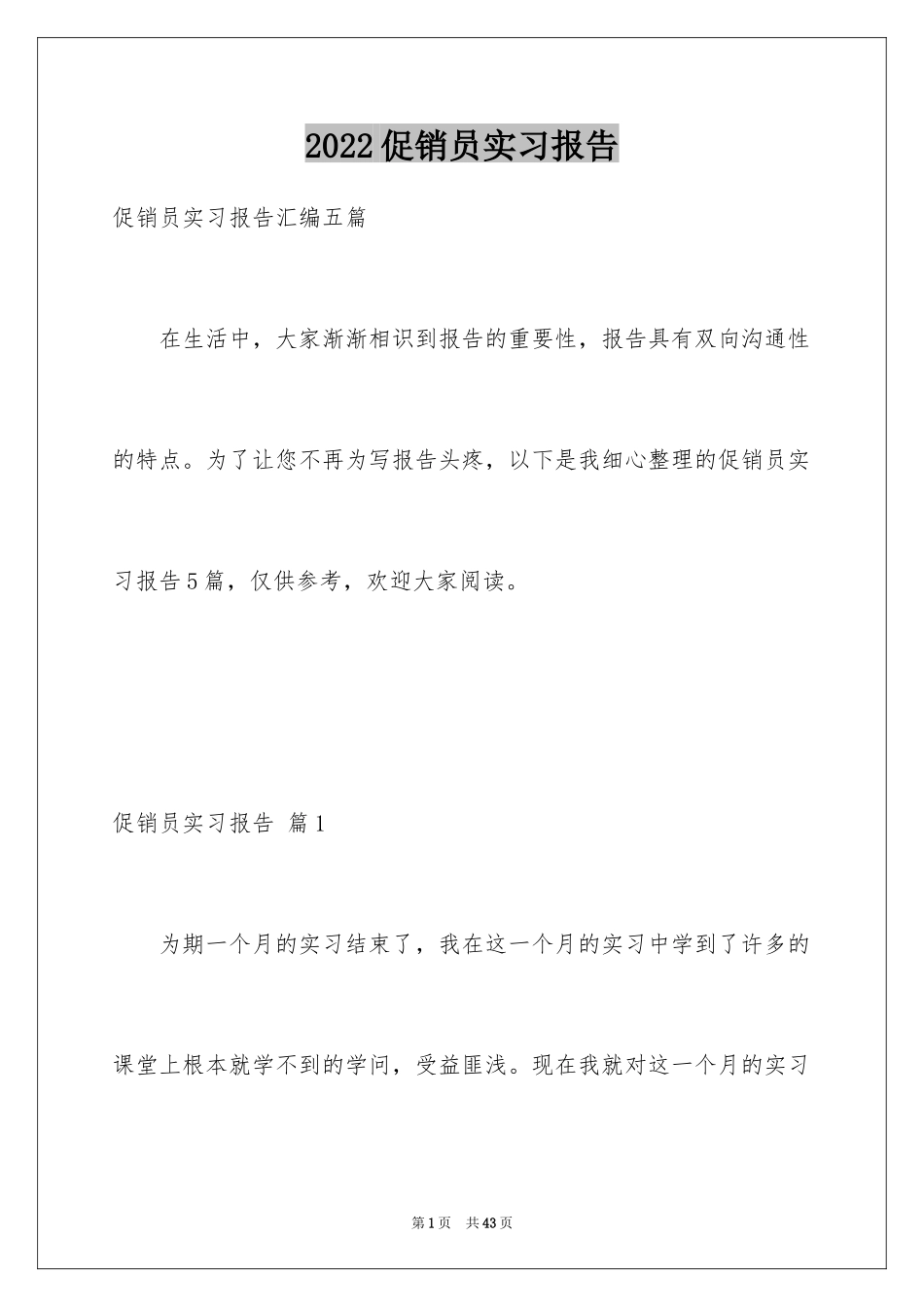 2022促销员实习报告

促销员实习报告汇编五篇

在生活中，大家渐渐相识到报告的重要性，报告具有双向沟通性的特点。为了让您不再为写报告头疼，以下是我细心整理的促销员实习报告5篇，仅供参考，欢迎大家阅读。

促销员实习报告 篇1

为期一个月的实习结束了，我在这一个月的实习中学到了许多的课堂上根本就学不到的学问，受益匪浅。现在我就对这一个月的实习

第1页 共43页